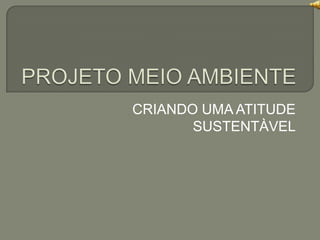 PROJETO MEIO AMBIENTE

CRIANDO UMA ATITUDE SUSTENTÀVEL